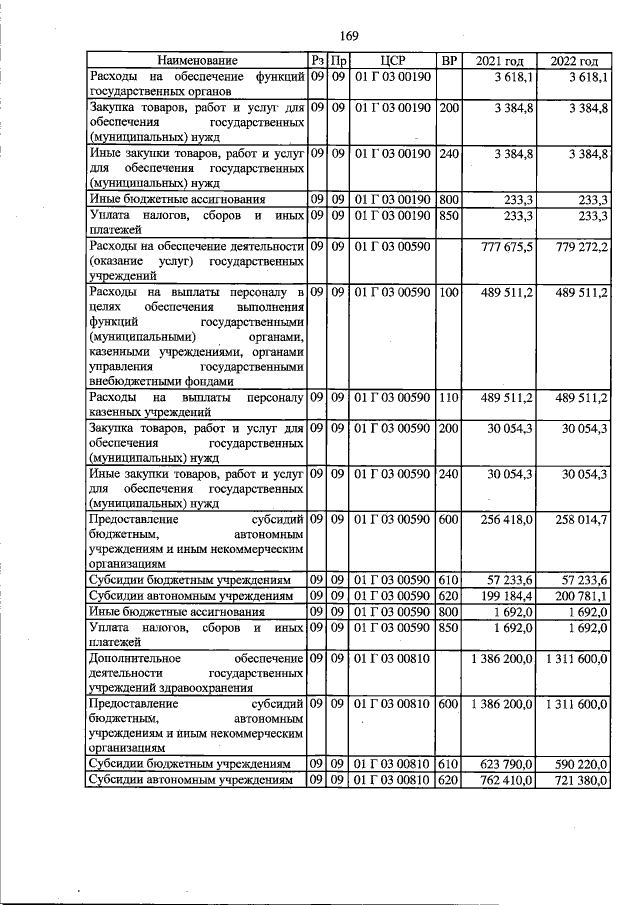 169

| Наименование | Рз | Пр | ЦСР | ВР | 2021 год | 2022 год |
|---|---|---|---|---|---|---|
| Расходы на обеспечение функций государственных органов | 09 | 09 | 01 Г 03 00190 |  | 3 618,1 | 3 618,1 |
| Закупка товаров, работ и услуг для обеспечения государственных (муниципальных) нужд | 09 | 09 | 01 Г 03 00190 | 200 | 3 384,8 | 3 384,8 |
| Иные закупки товаров, работ и услуг для обеспечения государственных (муниципальных) нужд | 09 | 09 | 01 Г 03 00190 | 240 | 3 384,8 | 3 384,8 |
| Иные бюджетные ассигнования | 09 | 09 | 01 Г 03 00190 | 800 | 233,3 | 233,3 |
| Уплата налогов, сборов и иных платежей | 09 | 09 | 01 Г 03 00190 | 850 | 233,3 | 233,3 |
| Расходы на обеспечение деятельности (оказание услуг) государственных учреждений | 09 | 09 | 01 Г 03 00590 |  | 777 675,5 | 779 272,2 |
| Расходы на выплаты персоналу в целях обеспечения выполнения функций государственными (муниципальными) органами, казенными учреждениями, органами управления государственными внебюджетными фондами | 09 | 09 | 01 Г 03 00590 | 100 | 489 511,2 | 489 511,2 |
| Расходы на выплаты персоналу казенных учреждений | 09 | 09 | 01 Г 03 00590 | 110 | 489 511,2 | 489 511,2 |
| Закупка товаров, работ и услуг для обеспечения государственных (муниципальных) нужд | 09 | 09 | 01 Г 03 00590 | 200 | 30 054,3 | 30 054,3 |
| Иные закупки товаров, работ и услуг для обеспечения государственных (муниципальных) нужд | 09 | 09 | 01 Г 03 00590 | 240 | 30 054,3 | 30 054,3 |
| Предоставление субсидий бюджетным, автономным учреждениям и иным некоммерческим организациям | 09 | 09 | 01 Г 03 00590 | 600 | 256 418,0 | 258 014,7 |
| Субсидии бюджетным учреждениям | 09 | 09 | 01 Г 03 00590 | 610 | 57 233,6 | 57 233,6 |
| Субсидии автономным учреждениям | 09 | 09 | 01 Г 03 00590 | 620 | 199 184,4 | 200 781,1 |
| Иные бюджетные ассигнования | 09 | 09 | 01 Г 03 00590 | 800 | 1 692,0 | 1 692,0 |
| Уплата налогов, сборов и иных платежей | 09 | 09 | 01 Г 03 00590 | 850 | 1 692,0 | 1 692,0 |
| Дополнительное обеспечение деятельности государственных учреждений здравоохранения | 09 | 09 | 01 Г 03 00810 |  | 1 386 200,0 | 1 311 600,0 |
| Предоставление субсидий бюджетным, автономным учреждениям и иным некоммерческим организациям | 09 | 09 | 01 Г 03 00810 | 600 | 1 386 200,0 | 1 311 600,0 |
| Субсидии бюджетным учреждениям | 09 | 09 | 01 Г 03 00810 | 610 | 623 790,0 | 590 220,0 |
| Субсидии автономным учреждениям | 09 | 09 | 01 Г 03 00810 | 620 | 762 410,0 | 721 380,0 |